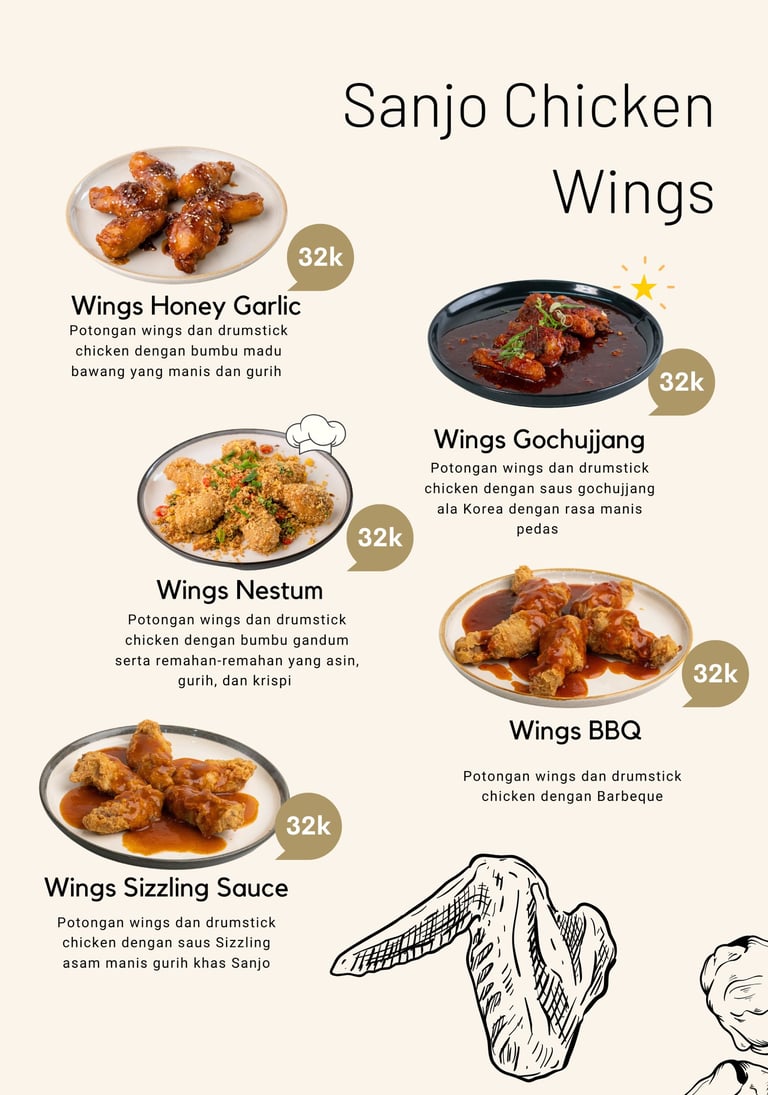 Sanjo Chicken Wings

32k

Wings Honey Garlic

Potongan wings dan drumstick chicken dengan bumbu madu bawang yang manis dan gurih

32k

Wings Gochujjang

Potongan wings dan drumstick chicken dengan saus gochujjang ala Korea dengan rasa manis pedas

32k

Wings Nestum

Potongan wings dan drumstick chicken dengan bumbu gandum serta remahan-remahan yang asin, gurih, dan krispi

32k

Wings BBQ

Potongan wings dan drumstick chicken dengan Barbeque

32k

Wings Sizzling Sauce

Potongan wings dan drumstick chicken dengan saus Sizzling asam manis gurih khas Sanjo